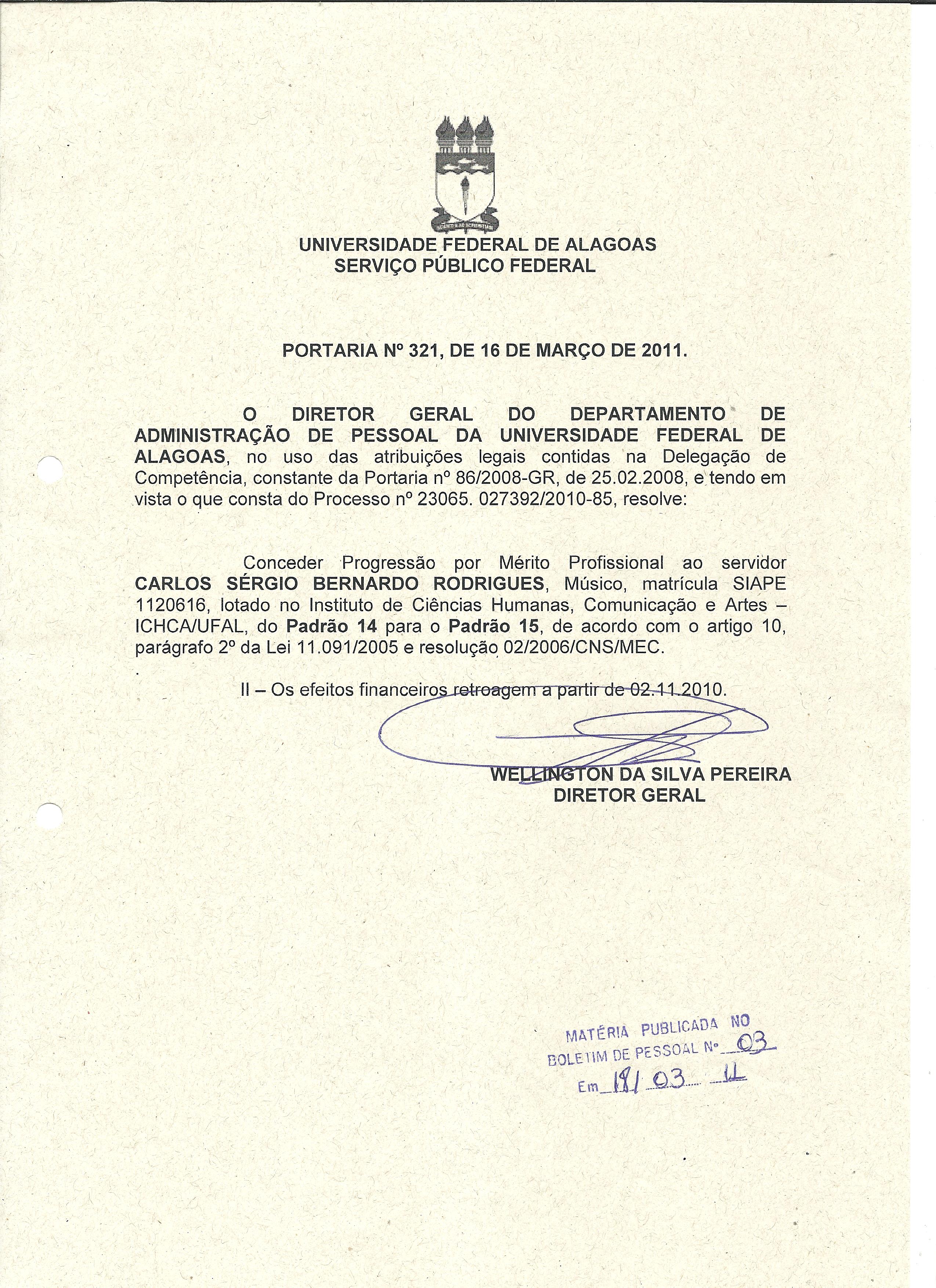 UNIVERSIDADE FEDERAL DE ALAGOAS
SERVIÇO PÚBLICO FEDERAL

PORTARIA Nº 321, DE 16 DE MARÇO DE 2011.

O DIRETOR GERAL DO DEPARTAMENTO DE ADMINISTRAÇÃO DE PESSOAL DA UNIVERSIDADE FEDERAL DE ALAGOAS, no uso das atribuições legais contidas na Delegação de Competência, constante da Portaria nº 86/2008-GR, de 25.02.2008, e tendo em vista o que consta do Processo nº 23065. 027392/2010-85, resolve:

Conceder Progressão por Mérito Profissional ao servidor CARLOS SÉRGIO BERNARDO RODRIGUES, Músico, matrícula SIAPE 1120616, lotado no Instituto de Ciências Humanas, Comunicação e Artes – ICHCA/UFAL, do Padrão 14 para o Padrão 15, de acordo com o artigo 10, parágrafo 2º da Lei 11.091/2005 e resolução 02/2006/CNS/MEC.

II – Os efeitos financeiros retroagem a partir de 02.11.2010.

WELLINGTON DA SILVA PEREIRA
DIRETOR GERAL

MATÉRIA PUBLICADA NO
BOLETIM DE PESSOAL Nº 03
Em 18/ 03 11